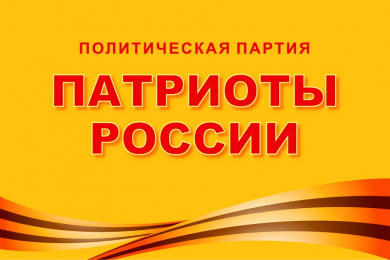 ПОЛИТИЧЕСКАЯ ПАРТИЯ

ПАТРИОТЫ
РОССИИ